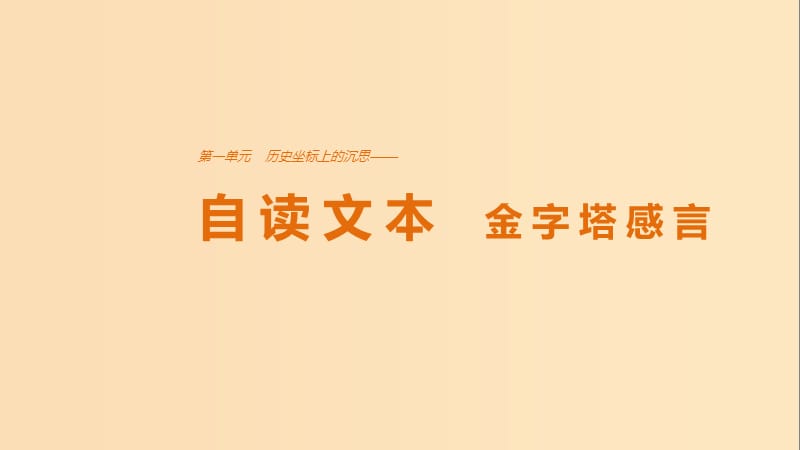 第一单元　历史坐标上的沉思——

自读文本　金字塔感言